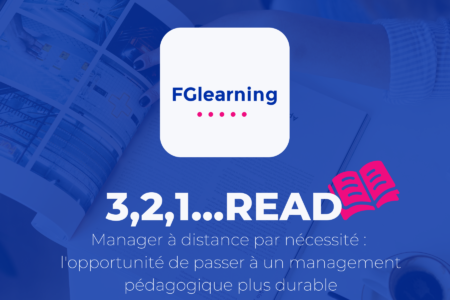 FGlearning

3,2,1...READ

Manager à distance par nécessité : l'opportunité de passer à un management pédagogique plus durable